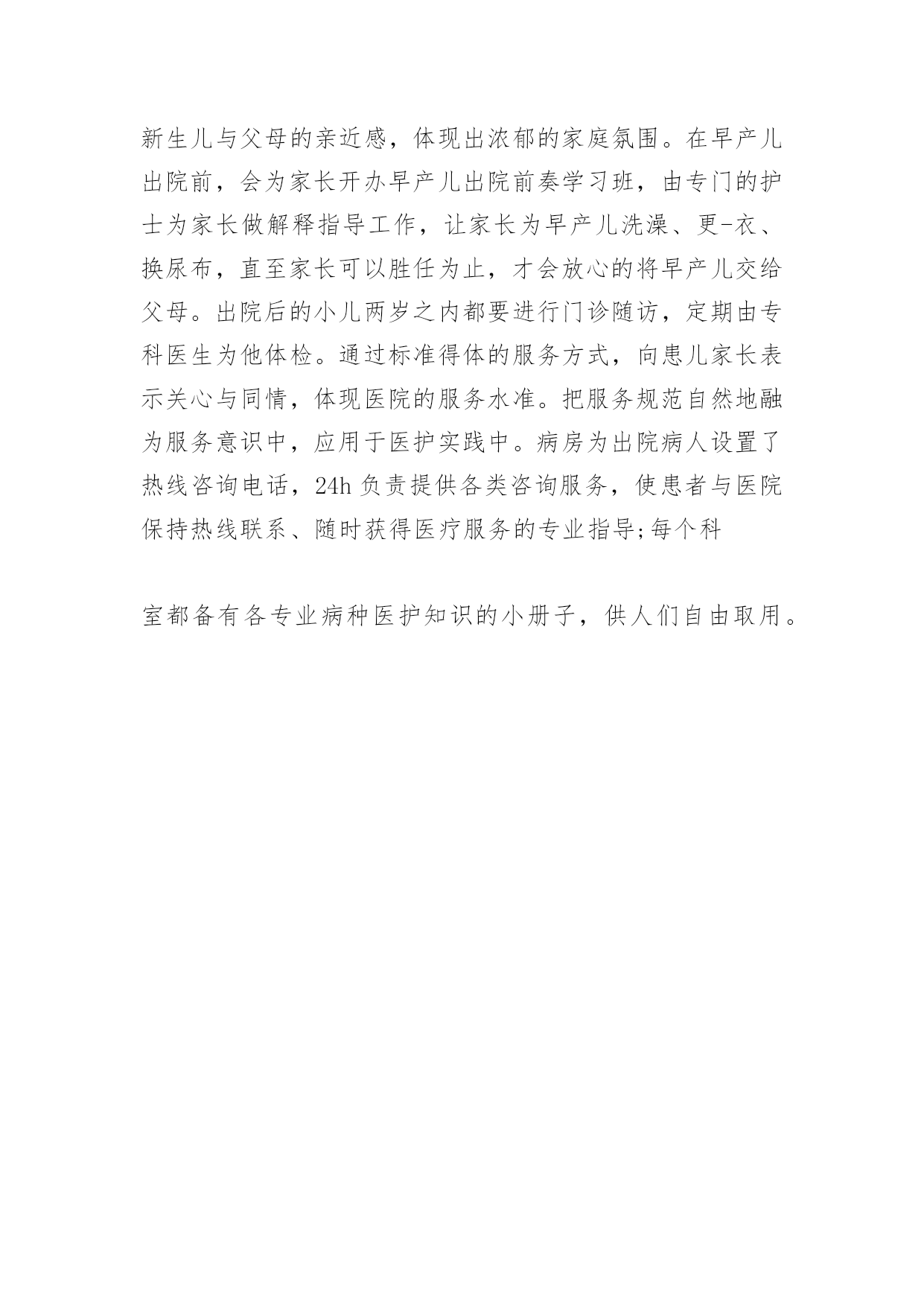 新生儿与父母的亲近感，体现出浓郁的家庭氛围。在早产儿出院前，会为家长开办早产儿出院前奏学习班，由专门的护士为家长做解释指导工作，让家长为早产儿洗澡、更-衣、换尿布，直至家长可以胜任为止，才会放心的将早产儿交给父母。出院后的小儿两岁之内都要进行门诊随访，定期由专科医生为他体检。通过标准得体的服务方式，向患儿家长表示关心与同情，体现医院的服务水准。把服务规范自然地融为服务意识中，应用于医护实践中。病房为出院病人设置了热线咨询电话，24h 负责提供各类咨询服务，使患者与医院保持热线联系、随时获得医疗服务的专业指导;每个科

室都备有各专业病种医护知识的小册子，供人们自由取用。